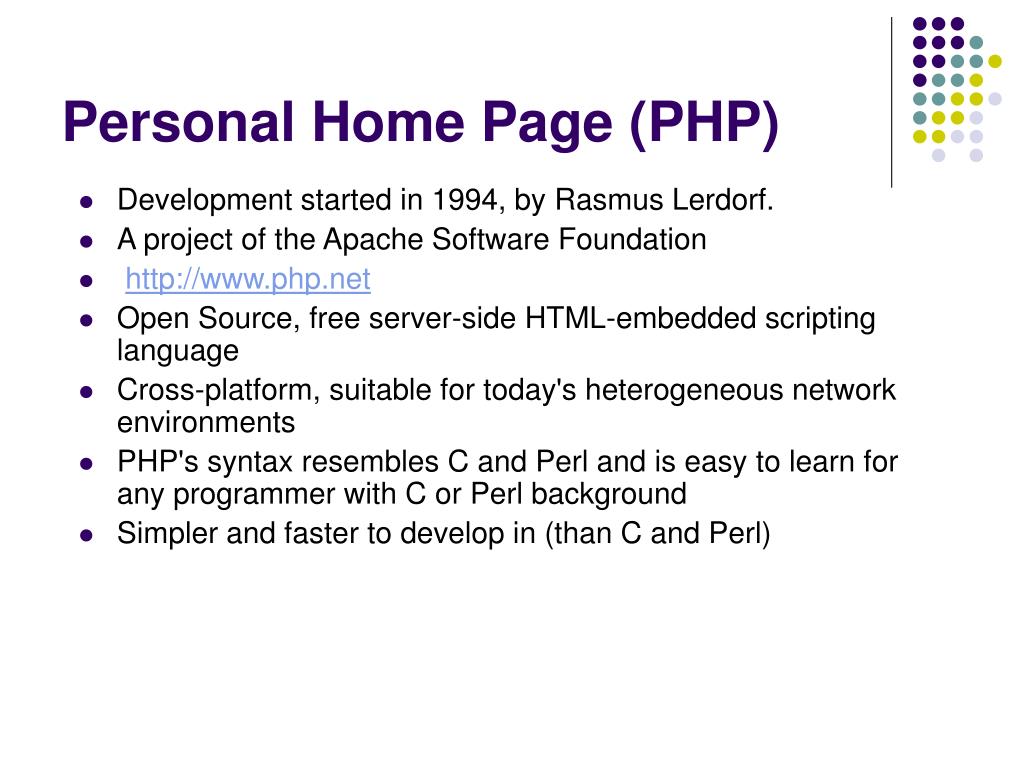 Personal Home Page (PHP)

- Development started in 1994, by Rasmus Lerdorf.
- A project of the Apache Software Foundation
- http://www.php.net
- Open Source, free server-side HTML-embedded scripting language
- Cross-platform, suitable for today's heterogeneous network environments
- PHP's syntax resembles C and Perl and is easy to learn for any programmer with C or Perl background
- Simpler and faster to develop in (than C and Perl)